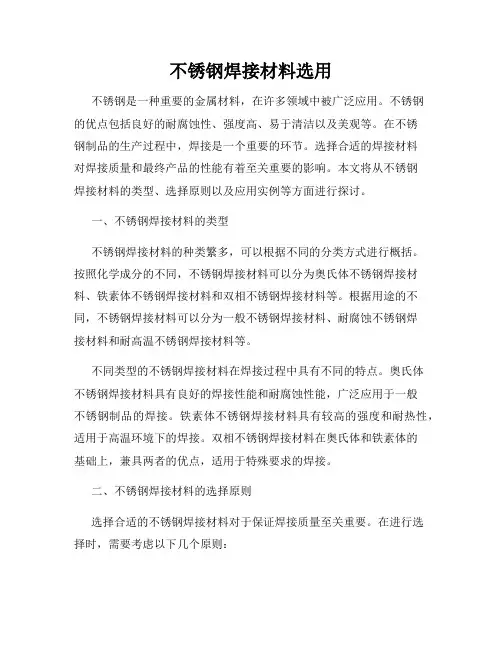 不锈钢焊接材料选用

不锈钢是一种重要的金属材料，在许多领域中被广泛应用。不锈钢的优点包括良好的耐腐蚀性、强度高、易于清洁以及美观等。在不锈钢制品的生产过程中，焊接是一个重要的环节。选择合适的焊接材料对焊接质量和最终产品的性能有着至关重要的影响。本文将从不锈钢焊接材料的类型、选择原则以及应用实例等方面进行探讨。

一、不锈钢焊接材料的类型

不锈钢焊接材料的种类繁多，可以根据不同的分类方式进行概括。按照化学成分的不同，不锈钢焊接材料可以分为奥氏体不锈钢焊接材料、铁素体不锈钢焊接材料和双相不锈钢焊接材料等。根据用途的不同，不锈钢焊接材料可以分为一般不锈钢焊接材料、耐腐蚀不锈钢焊接材料和耐高温不锈钢焊接材料等。

不同类型的不锈钢焊接材料在焊接过程中具有不同的特点。奥氏体不锈钢焊接材料具有良好的焊接性能和耐腐蚀性能，广泛应用于一般不锈钢制品的焊接。铁素体不锈钢焊接材料具有较高的强度和耐热性，适用于高温环境下的焊接。双相不锈钢焊接材料在奥氏体和铁素体的基础上，兼具两者的优点，适用于特殊要求的焊接。

二、不锈钢焊接材料的选择原则

选择合适的不锈钢焊接材料对于保证焊接质量至关重要。在进行选择时，需要考虑以下几个原则：